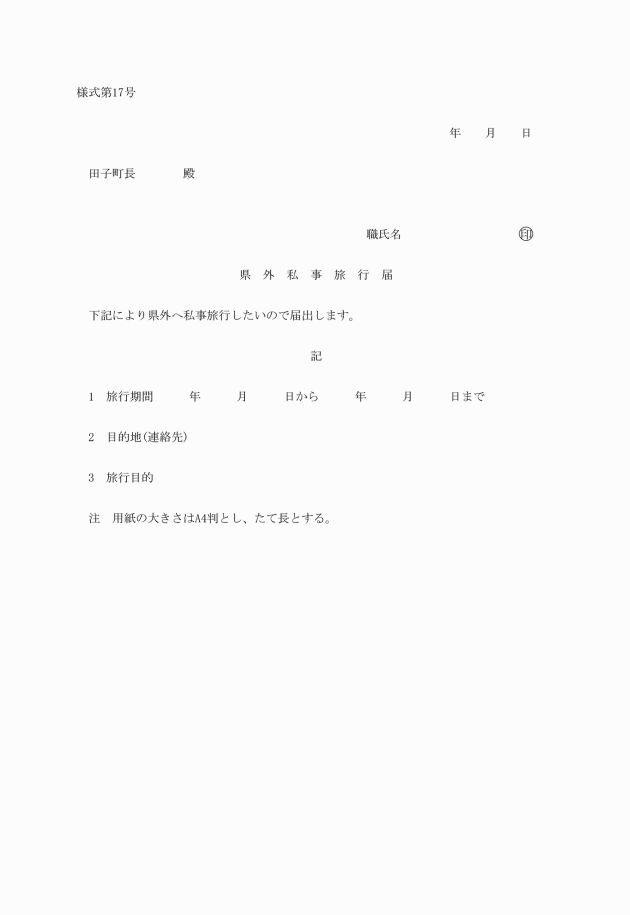 様式第17号

年　月　日

田子町長　殿

職氏名　㊞

県　外　私　事　旅　行　届

下記により県外へ私事旅行したいので届出します。

記

1　旅行期間　年　月　日から　年　月　日まで

2　目的地(連絡先)

3　旅行目的

注　用紙の大きさはA4判とし、たて長とする。